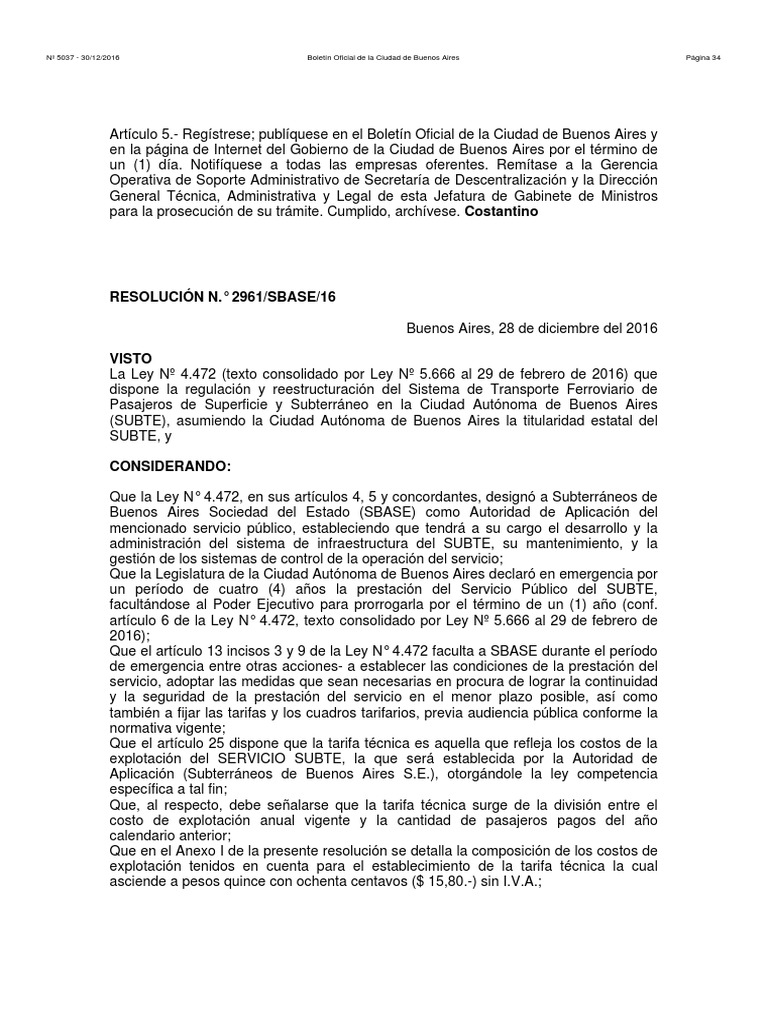 Nº 5037 - 30/12/2016 Boletín Oficial de la Ciudad de Buenos Aires Página 34

Artículo 5.- Regístrese; publíquese en el Boletín Oficial de la Ciudad de Buenos Aires y en la página de Internet del Gobierno de la Ciudad de Buenos Aires por el término de un (1) día. Notifíquese a todas las empresas oferentes. Remítase a la Gerencia Operativa de Soporte Administrativo de Secretaría de Descentralización y la Dirección General Técnica, Administrativa y Legal de esta Jefatura de Gabinete de Ministros para la prosecución de su trámite. Cumplido, archívese. **Costantino**

**RESOLUCIÓN N.° 2961/SBASE/16**

Buenos Aires, 28 de diciembre del 2016

**VISTO**
La Ley Nº 4.472 (texto consolidado por Ley Nº 5.666 al 29 de febrero de 2016) que dispone la regulación y reestructuración del Sistema de Transporte Ferroviario de Pasajeros de Superficie y Subterráneo en la Ciudad Autónoma de Buenos Aires (SUBTE), asumiendo la Ciudad Autónoma de Buenos Aires la titularidad estatal del SUBTE, y

**CONSIDERANDO:**

Que la Ley N° 4.472, en sus artículos 4, 5 y concordantes, designó a Subterráneos de Buenos Aires Sociedad del Estado (SBASE) como Autoridad de Aplicación del mencionado servicio público, estableciendo que tendrá a su cargo el desarrollo y la administración del sistema de infraestructura del SUBTE, su mantenimiento, y la gestión de los sistemas de control de la operación del servicio;
Que la Legislatura de la Ciudad Autónoma de Buenos Aires declaró en emergencia por un período de cuatro (4) años la prestación del Servicio Público del SUBTE, facultándose al Poder Ejecutivo para prorrogarla por el término de un (1) año (conf. artículo 6 de la Ley N° 4.472, texto consolidado por Ley Nº 5.666 al 29 de febrero de 2016);
Que el artículo 13 incisos 3 y 9 de la Ley N° 4.472 faculta a SBASE durante el período de emergencia entre otras acciones- a establecer las condiciones de la prestación del servicio, adoptar las medidas que sean necesarias en procura de lograr la continuidad y la seguridad de la prestación del servicio en el menor plazo posible, así como también a fijar las tarifas y los cuadros tarifarios, previa audiencia pública conforme la normativa vigente;
Que el artículo 25 dispone que la tarifa técnica es aquella que refleja los costos de la explotación del SERVICIO SUBTE, la que será establecida por la Autoridad de Aplicación (Subterráneos de Buenos Aires S.E.), otorgándole la ley competencia específica a tal fin;
Que, al respecto, debe señalarse que la tarifa técnica surge de la división entre el costo de explotación anual vigente y la cantidad de pasajeros pagos del año calendario anterior;
Que en el Anexo I de la presente resolución se detalla la composición de los costos de explotación tenidos en cuenta para el establecimiento de la tarifa técnica la cual asciende a pesos quince con ochenta centavos ($ 15,80.-) sin I.V.A.;